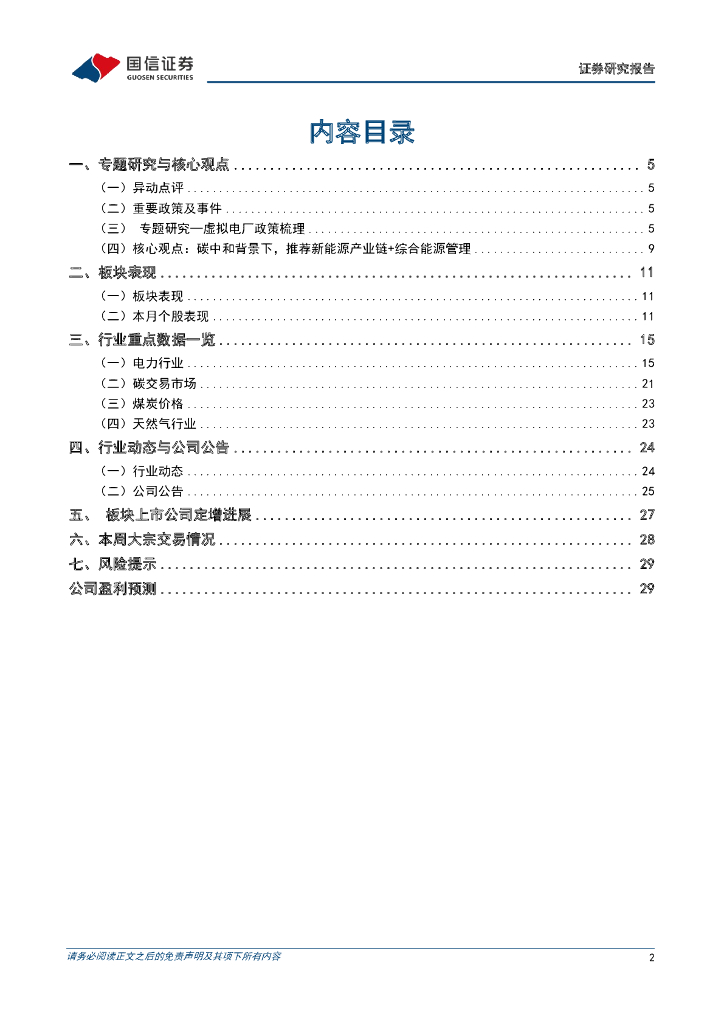 国信证券
GUOSEN SECURITIES

证券研究报告

内容目录

一、专题研究与核心观点 ........ 5
（一）异动点评 ........ 5
（二）重要政策及事件 ........ 5
（三） 专题研究—虚拟电厂政策梳理 ........ 5
（四）核心观点：碳中和背景下，推荐新能源产业链+综合能源管理 ........ 9
二、板块表现 ........ 11
（一）板块表现 ........ 11
（二）本月个股表现 ........ 11
三、行业重点数据一览 ........ 15
（一）电力行业 ........ 15
（二）碳交易市场 ........ 21
（三）煤炭价格 ........ 23
（四）天然气行业 ........ 23
四、行业动态与公司公告 ........ 24
（一）行业动态 ........ 24
（二）公司公告 ........ 25
五、 板块上市公司定增进展 ........ 27
六、本周大宗交易情况 ........ 28
七、风险提示 ........ 29
公司盈利预测 ........ 29

请务必阅读正文之后的免责声明及其项下所有内容

2